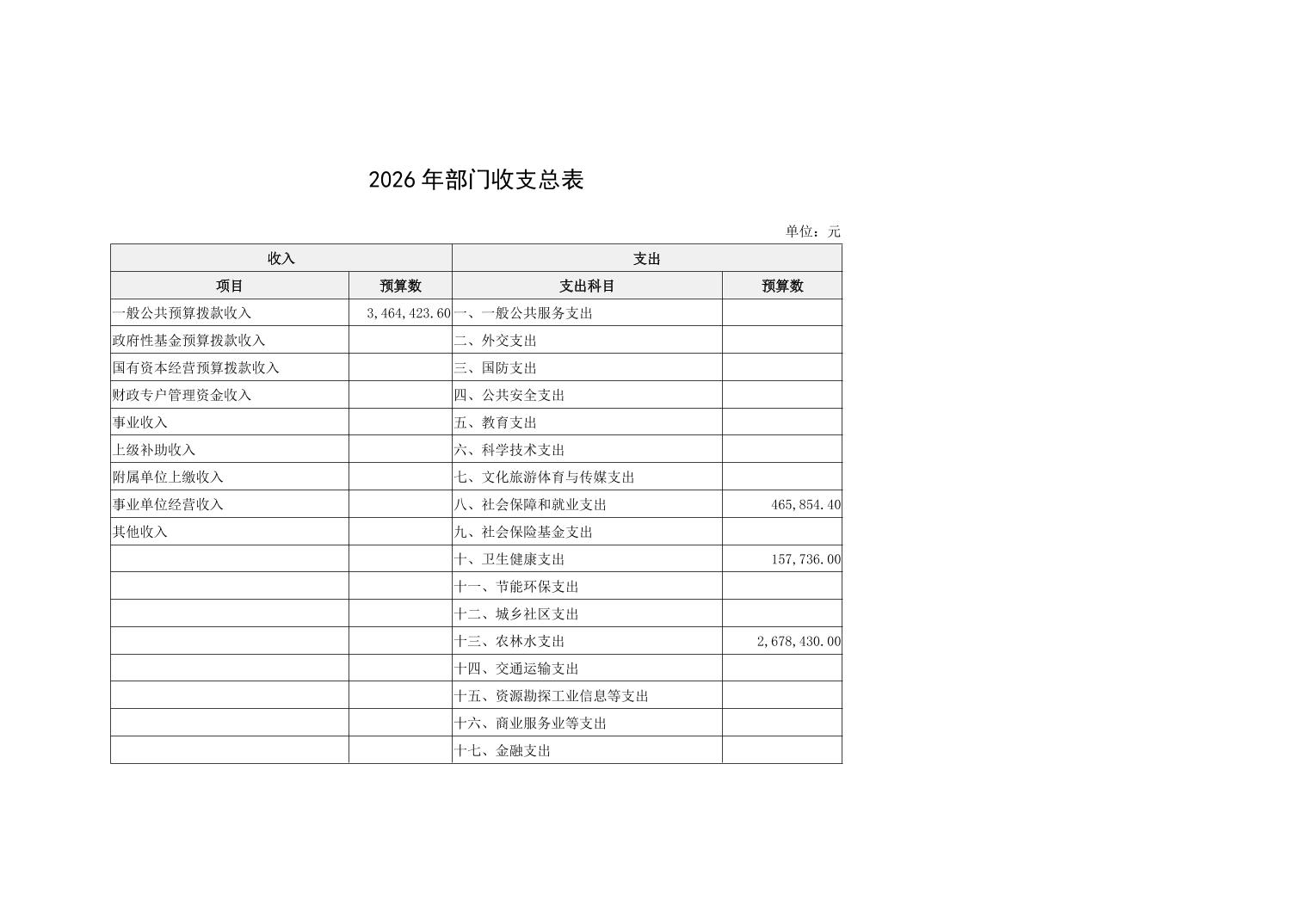 2026年部门收支总表

单位：元

| 收入 |  | 支出 |  |
|---|---|---|---|
| 项目 | 预算数 | 支出科目 | 预算数 |
| 一般公共预算拨款收入 | 3,464,423.60 | 一、一般公共服务支出 |  |
| 政府性基金预算拨款收入 |  | 二、外交支出 |  |
| 国有资本经营预算拨款收入 |  | 三、国防支出 |  |
| 财政专户管理资金收入 |  | 四、公共安全支出 |  |
| 事业收入 |  | 五、教育支出 |  |
| 上级补助收入 |  | 六、科学技术支出 |  |
| 附属单位上缴收入 |  | 七、文化旅游体育与传媒支出 |  |
| 事业单位经营收入 |  | 八、社会保障和就业支出 | 465,854.40 |
| 其他收入 |  | 九、社会保险基金支出 |  |
|  |  | 十、卫生健康支出 | 157,736.00 |
|  |  | 十一、节能环保支出 |  |
|  |  | 十二、城乡社区支出 |  |
|  |  | 十三、农林水支出 | 2,678,430.00 |
|  |  | 十四、交通运输支出 |  |
|  |  | 十五、资源勘探工业信息等支出 |  |
|  |  | 十六、商业服务业等支出 |  |
|  |  | 十七、金融支出 |  |